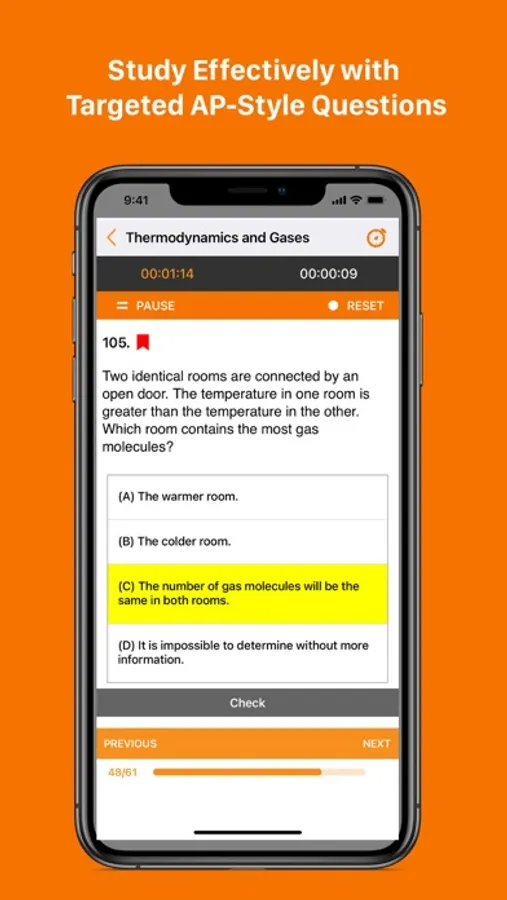 Study Effectively with Targeted AP-Style Questions

9:41

Thermodynamics and Gases

00:01:14

00:00:09

PAUSE

RESET

105.

Two identical rooms are connected by an open door. The temperature in one room is greater than the temperature in the other. Which room contains the most gas molecules?

(A) The warmer room.

(B) The colder room.

(C) The number of gas molecules will be the same in both rooms.

(D) It is impossible to determine without more information.

Check

PREVIOUS

NEXT

48/61